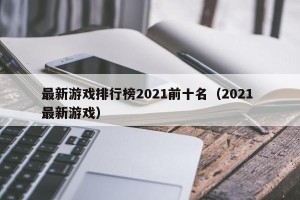 最新游戏排行榜2021前十名（2021最新游戏）